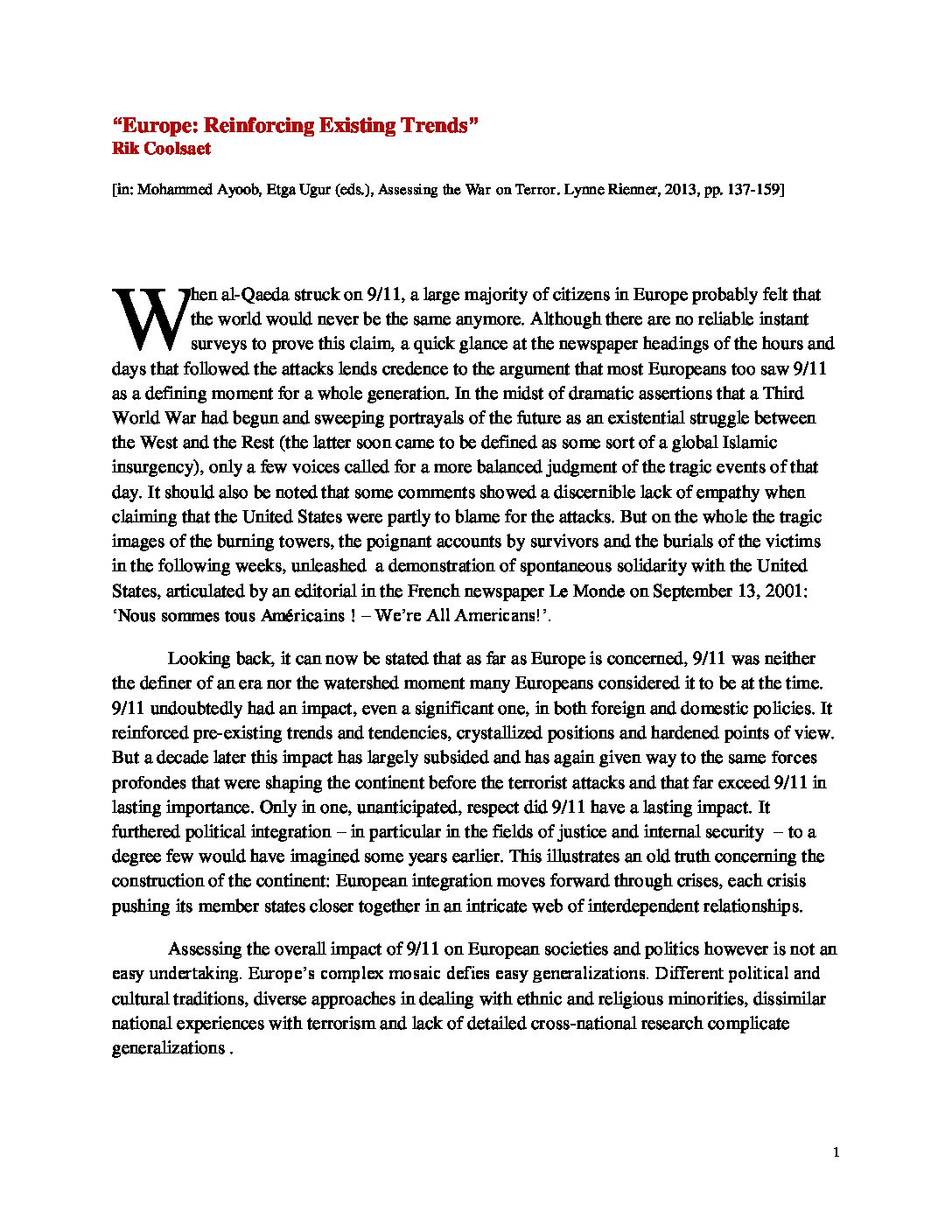 “Europe: Reinforcing Existing Trends”
Rik Coolsaet

[in: Mohammed Ayoob, Etga Ugur (eds.), Assessing the War on Terror. Lynne Rienner, 2013, pp. 137-159]

When al-Qaeda struck on 9/11, a large majority of citizens in Europe probably felt that the world would never be the same anymore. Although there are no reliable instant surveys to prove this claim, a quick glance at the newspaper headings of the hours and days that followed the attacks lends credence to the argument that most Europeans too saw 9/11 as a defining moment for a whole generation. In the midst of dramatic assertions that a Third World War had begun and sweeping portrayals of the future as an existential struggle between the West and the Rest (the latter soon came to be defined as some sort of a global Islamic insurgency), only a few voices called for a more balanced judgment of the tragic events of that day. It should also be noted that some comments showed a discernible lack of empathy when claiming that the United States were partly to blame for the attacks. But on the whole the tragic images of the burning towers, the poignant accounts by survivors and the burials of the victims in the following weeks, unleashed a demonstration of spontaneous solidarity with the United States, articulated by an editorial in the French newspaper Le Monde on September 13, 2001: ‘Nous sommes tous Américains ! – We’re All Americans!’.

Looking back, it can now be stated that as far as Europe is concerned, 9/11 was neither the definer of an era nor the watershed moment many Europeans considered it to be at the time. 9/11 undoubtedly had an impact, even a significant one, in both foreign and domestic policies. It reinforced pre-existing trends and tendencies, crystallized positions and hardened points of view. But a decade later this impact has largely subsided and has again given way to the same forces profondes that were shaping the continent before the terrorist attacks and that far exceed 9/11 in lasting importance. Only in one, unanticipated, respect did 9/11 have a lasting impact. It furthered political integration – in particular in the fields of justice and internal security – to a degree few would have imagined some years earlier. This illustrates an old truth concerning the construction of the continent: European integration moves forward through crises, each crisis pushing its member states closer together in an intricate web of interdependent relationships.

Assessing the overall impact of 9/11 on European societies and politics however is not an easy undertaking. Europe’s complex mosaic defies easy generalizations. Different political and cultural traditions, diverse approaches in dealing with ethnic and religious minorities, dissimilar national experiences with terrorism and lack of detailed cross-national research complicate generalizations .

1